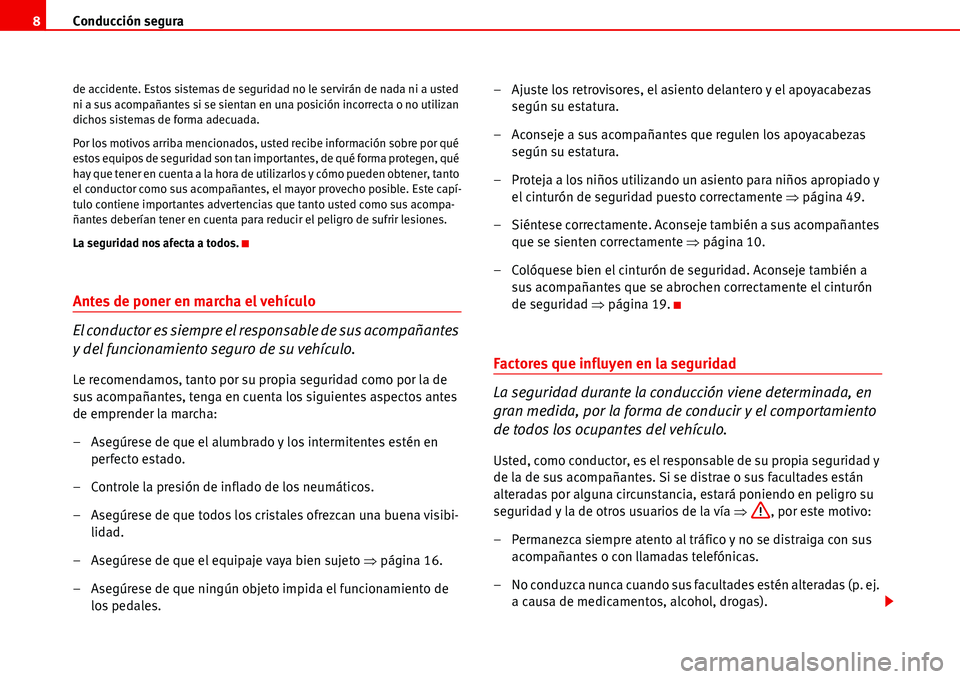 8 Conducción segura

de accidente. Estos sistemas de seguridad no le servirán de nada ni a usted ni a sus acompañantes si se sientan en una posición incorrecta o no utilizan dichos sistemas de forma adecuada.

Por los motivos arriba mencionados, usted recibe información sobre por qué estos equipos de seguridad son tan importantes, de qué forma protegen, qué hay que tener en cuenta a la hora de utilizarlos y cómo pueden obtener, tanto el conductor como sus acompañantes, el mayor provecho posible. Este capítulo contiene importantes advertencias que tanto usted como sus acompañantes deberían tener en cuenta para reducir el peligro de sufrir lesiones.

La seguridad nos afecta a todos.

Antes de poner en marcha el vehículo

El conductor es siempre el responsable de sus acompañantes y del funcionamiento seguro de su vehículo.

Le recomendamos, tanto por su propia seguridad como por la de sus acompañantes, tenga en cuenta los siguientes aspectos antes de emprender la marcha:

– Asegúrese de que el alumbrado y los intermitentes estén en perfecto estado.

– Controle la presión de inflado de los neumáticos.

– Asegúrese de que todos los cristales ofrezcan una buena visibilidad.

– Asegúrese de que el equipaje vaya bien sujeto ⇒ página 16.

– Asegúrese de que ningún objeto impida el funcionamiento de los pedales.

– Ajuste los retrovisores, el asiento delantero y el apoyacabezas según su estatura.

– Aconseje a sus acompañantes que regulen los apoyacabezas según su estatura.

– Proteja a los niños utilizando un asiento para niños apropiado y el cinturón de seguridad puesto correctamente ⇒ página 49.

– Siéntese correctamente. Aconseje también a sus acompañantes que se sienten correctamente ⇒ página 10.

– Colóquese bien el cinturón de seguridad. Aconseje también a sus acompañantes que se abrochen correctamente el cinturón de seguridad ⇒ página 19.

Factores que influyen en la seguridad

La seguridad durante la conducción viene determinada, en gran medida, por la forma de conducir y el comportamiento de todos los ocupantes del vehículo.

Usted, como conductor, es el responsable de su propia seguridad y de la de sus acompañantes. Si se distrae o sus facultades están alteradas por alguna circunstancia, estará poniendo en peligro su seguridad y la de otros usuarios de la vía ⇒ , por este motivo:

– Permanezca siempre atento al tráfico y no se distraiga con sus acompañantes o con llamadas telefónicas.

– No conduzca nunca cuando sus facultades estén alteradas (p. ej. a causa de medicamentos, alcohol, drogas).

carmanualsonline.info